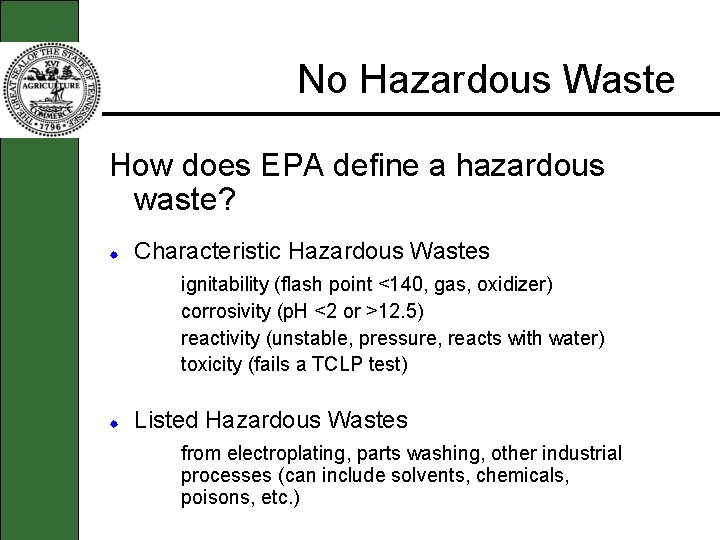 THE GREAT SEAL OF THE STATE OF TENNESSEE
XVI
AGRICULTURE
COMMERCE
1796

No Hazardous Waste

How does EPA define a hazardous waste?

Characteristic Hazardous Wastes

ignitability (flash point <140, gas, oxidizer)
corrosivity (pH <2 or >12.5)
reactivity (unstable, pressure, reacts with water)
toxicity (fails a TCLP test)

Listed Hazardous Wastes

from electroplating, parts washing, other industrial processes (can include solvents, chemicals, poisons, etc.)